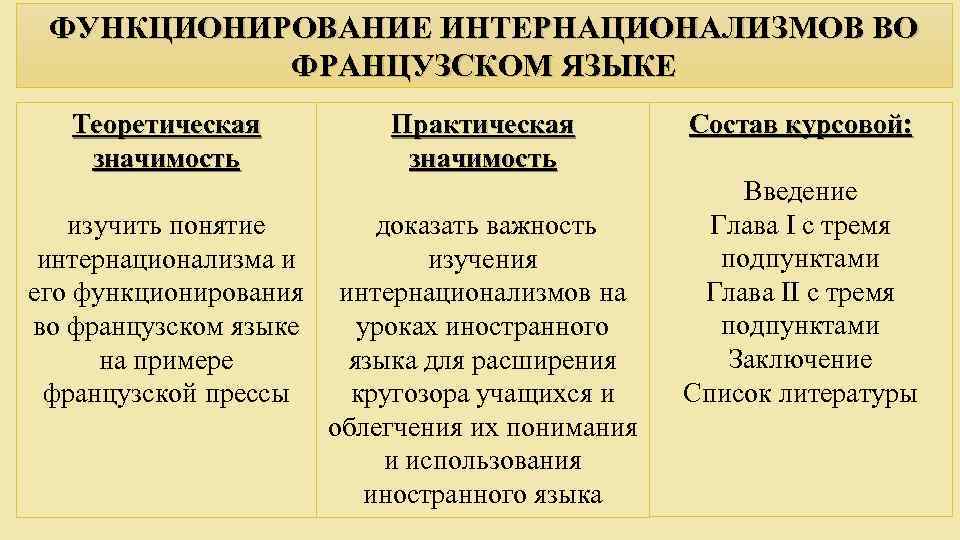 ФУНКЦИОНИРОВАНИЕ ИНТЕРНАЦИОНАЛИЗМОВ ВО ФРАНЦУЗСКОМ ЯЗЫКЕ

Теоретическая значимость

изучить понятие интернационализма и его функционирования во французском языке на примере французской прессы

Практическая значимость

доказать важность изучения интернационализмов на уроках иностранного языка для расширения кругозора учащихся и облегчения их понимания и использования иностранного языка

Состав курсовой:

Введение
Глава I с тремя подпунктами
Глава II с тремя подпунктами
Заключение
Список литературы